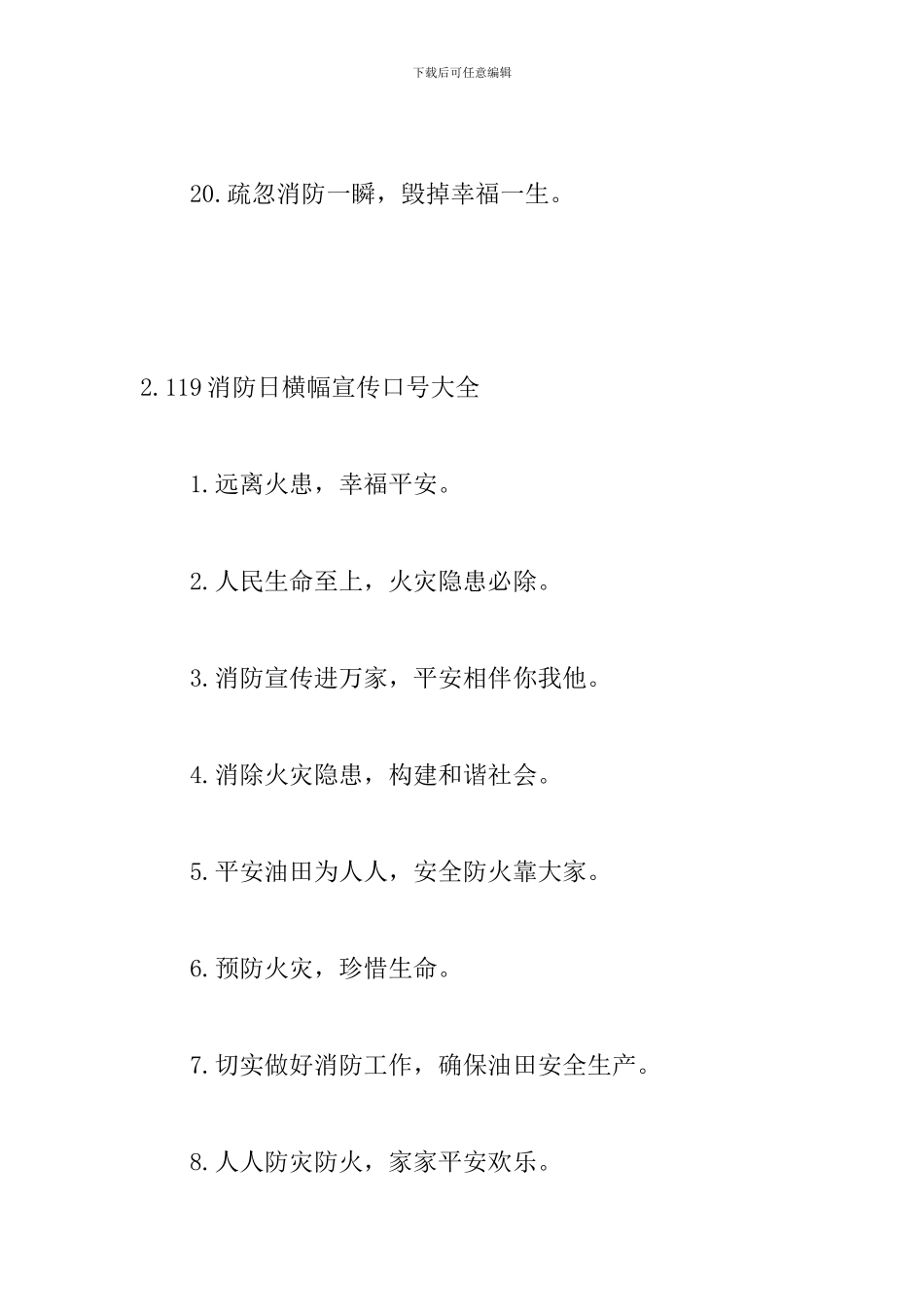 下载后可任意编辑

20.疏忽消防一瞬，毁掉幸福一生。

2.119消防日横幅宣传口号大全

1.远离火患，幸福平安。

2.人民生命至上，火灾隐患必除。

3.消防宣传进万家，平安相伴你我他。

4.消除火灾隐患，构建和谐社会。

5.平安油田为人人，安全防火靠大家。

6.预防火灾，珍惜生命。

7.切实做好消防工作，确保油田安全生产。

8.人人防灾防火，家家平安欢乐。